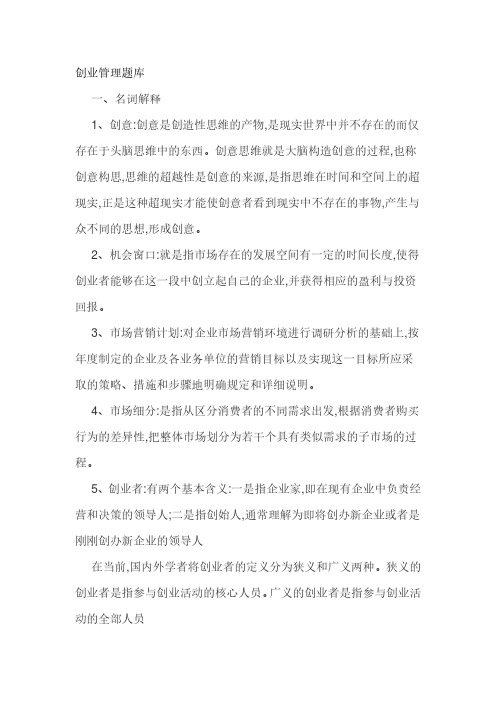 创业管理题库

一、名词解释

1、创意:创意是创造性思维的产物,是现实世界中并不存在的而仅存在于头脑思维中的东西。创意思维就是大脑构造创意的过程,也称创意构思,思维的超越性是创意的来源,是指思维在时间和空间上的超现实,正是这种超现实才能使创意者看到现实中不存在的事物,产生与众不同的思想,形成创意。

2、机会窗口:就是指市场存在的发展空间有一定的时间长度,使得创业者能够在这一段中创立起自己的企业,并获得相应的盈利与投资回报。

3、市场营销计划:对企业市场营销环境进行调研分析的基础上,按年度制定的企业及各业务单位的营销目标以及实现这一目标所应采取的策略、措施和步骤地明确规定和详细说明。

4、市场细分:是指从区分消费者的不同需求出发,根据消费者购买行为的差异性,把整体市场划分为若干个具有类似需求的子市场的过程。

5、创业者:有两个基本含义:一是指企业家,即在现有企业中负责经营和决策的领导人;二是指创始人,通常理解为即将创办新企业或者是刚刚创办新企业的领导人

在当前,国内外学者将创业者的定义分为狭义和广义两种。狭义的创业者是指参与创业活动的核心人员。广义的创业者是指参与创业活动的全部人员